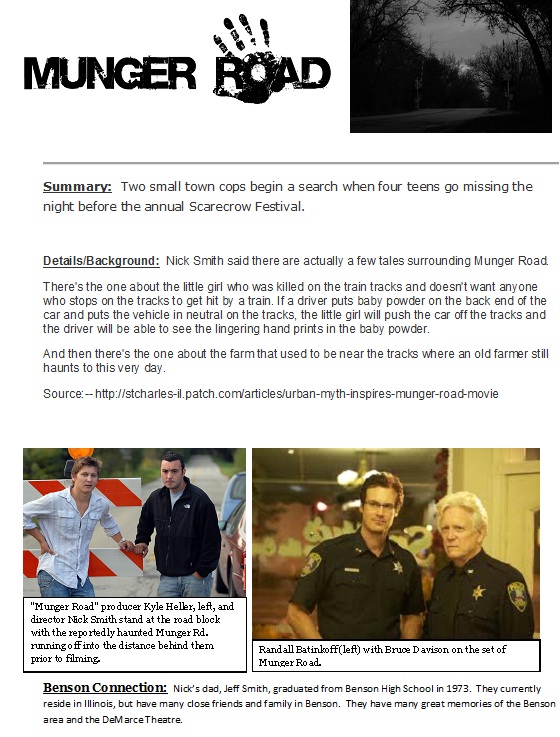 MUNGER ROAD

Summary: Two small town cops begin a search when four teens go missing the night before the annual Scarecrow Festival.

Details/Background: Nick Smith said there are actually a few tales surrounding Munger Road.

There's the one about the little girl who was killed on the train tracks and doesn't want anyone who stops on the tracks to get hit by a train. If a driver puts baby powder on the back end of the car and puts the vehicle in neutral on the tracks, the little girl will push the car off the tracks and the driver will be able to see the lingering hand prints in the baby powder.

And then there's the one about the farm that used to be near the tracks where an old farmer still haunts to this very day.

Source:-- http://stcharles-il.patch.com/articles/urban-myth-inspires-munger-road-movie

"Munger Road" producer Kyle Heller, left, and director Nick Smith stand at the road block with the reportedly haunted Munger Rd. running off into the distance behind them prior to filming.

Randall Batinkoff(left) with Bruce Davison on the set of Munger Road.

Benson Connection: Nick's dad, Jeff Smith, graduated from Benson High School in 1973. They currently reside in Illinois, but have many close friends and family in Benson. They have many great memories of the Benson area and the DeMarce Theatre.